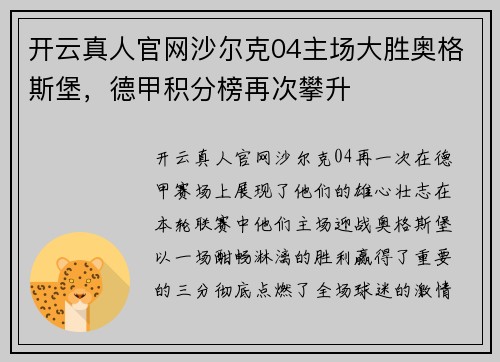 开云真人官网沙尔克04主场大胜奥格斯堡，德甲积分榜再次攀升

开云真人官网沙尔克04再一次在德甲赛场上展现了他们的雄心壮志在本轮联赛中他们主场迎战奥格斯堡以一场酣畅淋漓的胜利赢得了重要的三分彻底点燃了全场球迷的激情